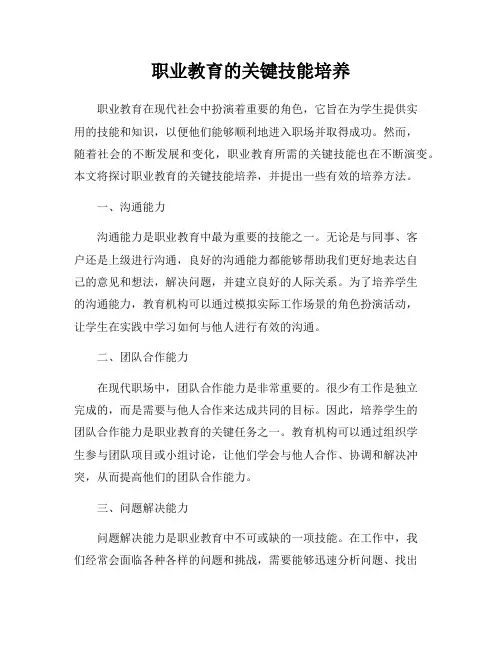 职业教育的关键技能培养

职业教育在现代社会中扮演着重要的角色，它旨在为学生提供实用的技能和知识，以便他们能够顺利地进入职场并取得成功。然而，随着社会的不断发展和变化，职业教育所需的关键技能也在不断演变。本文将探讨职业教育的关键技能培养，并提出一些有效的培养方法。

一、沟通能力

沟通能力是职业教育中最为重要的技能之一。无论是与同事、客户还是上级进行沟通，良好的沟通能力都能够帮助我们更好地表达自己的意见和想法，解决问题，并建立良好的人际关系。为了培养学生的沟通能力，教育机构可以通过模拟实际工作场景的角色扮演活动，让学生在实践中学习如何与他人进行有效的沟通。

二、团队合作能力

在现代职场中，团队合作能力是非常重要的。很少有工作是独立完成的，而是需要与他人合作来达成共同的目标。因此，培养学生的团队合作能力是职业教育的关键任务之一。教育机构可以通过组织学生参与团队项目或小组讨论，让他们学会与他人合作、协调和解决冲突，从而提高他们的团队合作能力。

三、问题解决能力

问题解决能力是职业教育中不可或缺的一项技能。在工作中，我们经常会面临各种各样的问题和挑战，需要能够迅速分析问题、找出